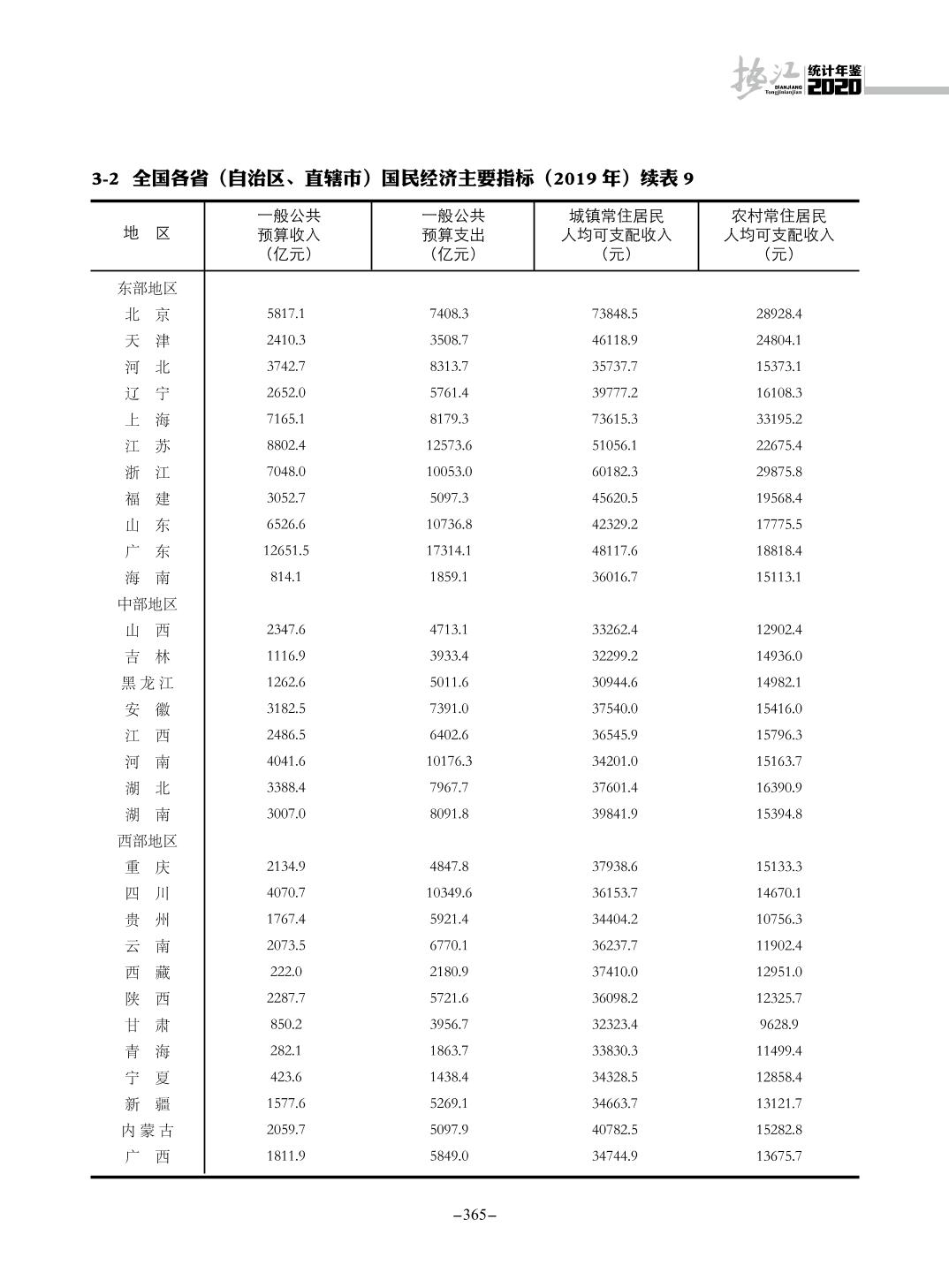 垫江 DIANJIANG Tongjinianjian 统计年鉴 2020

3-2 全国各省（自治区、直辖市）国民经济主要指标（2019 年）续表 9

| 地　区 | 一般公共预算收入（亿元） | 一般公共预算支出（亿元） | 城镇常住居民人均可支配收入（元） | 农村常住居民人均可支配收入（元） |
|---|---|---|---|---|
| 东部地区 | | | | |
| 北　京 | 5817.1 | 7408.3 | 73848.5 | 28928.4 |
| 天　津 | 2410.3 | 3508.7 | 46118.9 | 24804.1 |
| 河　北 | 3742.7 | 8313.7 | 35737.7 | 15373.1 |
| 辽　宁 | 2652.0 | 5761.4 | 39777.2 | 16108.3 |
| 上　海 | 7165.1 | 8179.3 | 73615.3 | 33195.2 |
| 江　苏 | 8802.4 | 12573.6 | 51056.1 | 22675.4 |
| 浙　江 | 7048.0 | 10053.0 | 60182.3 | 29875.8 |
| 福　建 | 3052.7 | 5097.3 | 45620.5 | 19568.4 |
| 山　东 | 6526.6 | 10736.8 | 42329.2 | 17775.5 |
| 广　东 | 12651.5 | 17314.1 | 48117.6 | 18818.4 |
| 海　南 | 814.1 | 1859.1 | 36016.7 | 15113.1 |
| 中部地区 | | | | |
| 山　西 | 2347.6 | 4713.1 | 33262.4 | 12902.4 |
| 吉　林 | 1116.9 | 3933.4 | 32299.2 | 14936.0 |
| 黑龙江 | 1262.6 | 5011.6 | 30944.6 | 14982.1 |
| 安　徽 | 3182.5 | 7391.0 | 37540.0 | 15416.0 |
| 江　西 | 2486.5 | 6402.6 | 36545.9 | 15796.3 |
| 河　南 | 4041.6 | 10176.3 | 34201.0 | 15163.7 |
| 湖　北 | 3388.4 | 7967.7 | 37601.4 | 16390.9 |
| 湖　南 | 3007.0 | 8091.8 | 39841.9 | 15394.8 |
| 西部地区 | | | | |
| 重　庆 | 2134.9 | 4847.8 | 37938.6 | 15133.3 |
| 四　川 | 4070.7 | 10349.6 | 36153.7 | 14670.1 |
| 贵　州 | 1767.4 | 5921.4 | 34404.2 | 10756.3 |
| 云　南 | 2073.5 | 6770.1 | 36237.7 | 11902.4 |
| 西　藏 | 222.0 | 2180.9 | 37410.0 | 12951.0 |
| 陕　西 | 2287.7 | 5721.6 | 36098.2 | 12325.7 |
| 甘　肃 | 850.2 | 3956.7 | 32323.4 | 9628.9 |
| 青　海 | 282.1 | 1863.7 | 33830.3 | 11499.4 |
| 宁　夏 | 423.6 | 1438.4 | 34328.5 | 12858.4 |
| 新　疆 | 1577.6 | 5269.1 | 34663.7 | 13121.7 |
| 内蒙古 | 2059.7 | 5097.9 | 40782.5 | 15282.8 |
| 广　西 | 1811.9 | 5849.0 | 34744.9 | 13675.7 |

–365–